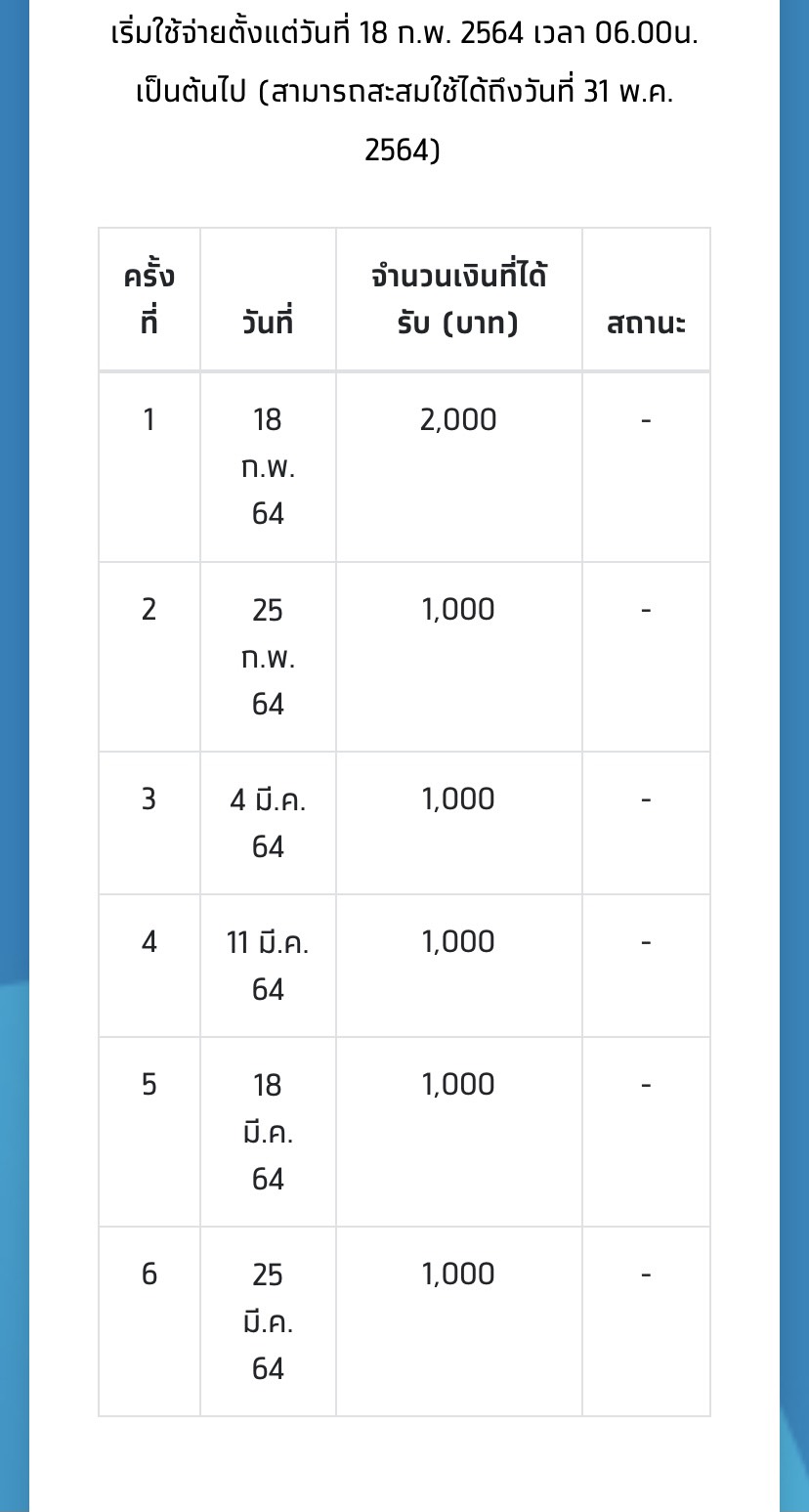 เริ่มใช้จ่ายตั้งแต่วันที่ 18 ก.พ. 2564 เวลา 06.00น. เป็นต้นไป (สามารถสะสมใช้ได้ถึงวันที่ 31 พ.ค. 2564)

| ครั้งที่ | วันที่ | จำนวนเงินที่ได้รับ (บาท) | สถานะ |
|---|---|---|---|
| 1 | 18 ก.พ. 64 | 2,000 | - |
| 2 | 25 ก.พ. 64 | 1,000 | - |
| 3 | 4 มี.ค. 64 | 1,000 | - |
| 4 | 11 มี.ค. 64 | 1,000 | - |
| 5 | 18 มี.ค. 64 | 1,000 | - |
| 6 | 25 มี.ค. 64 | 1,000 | - |